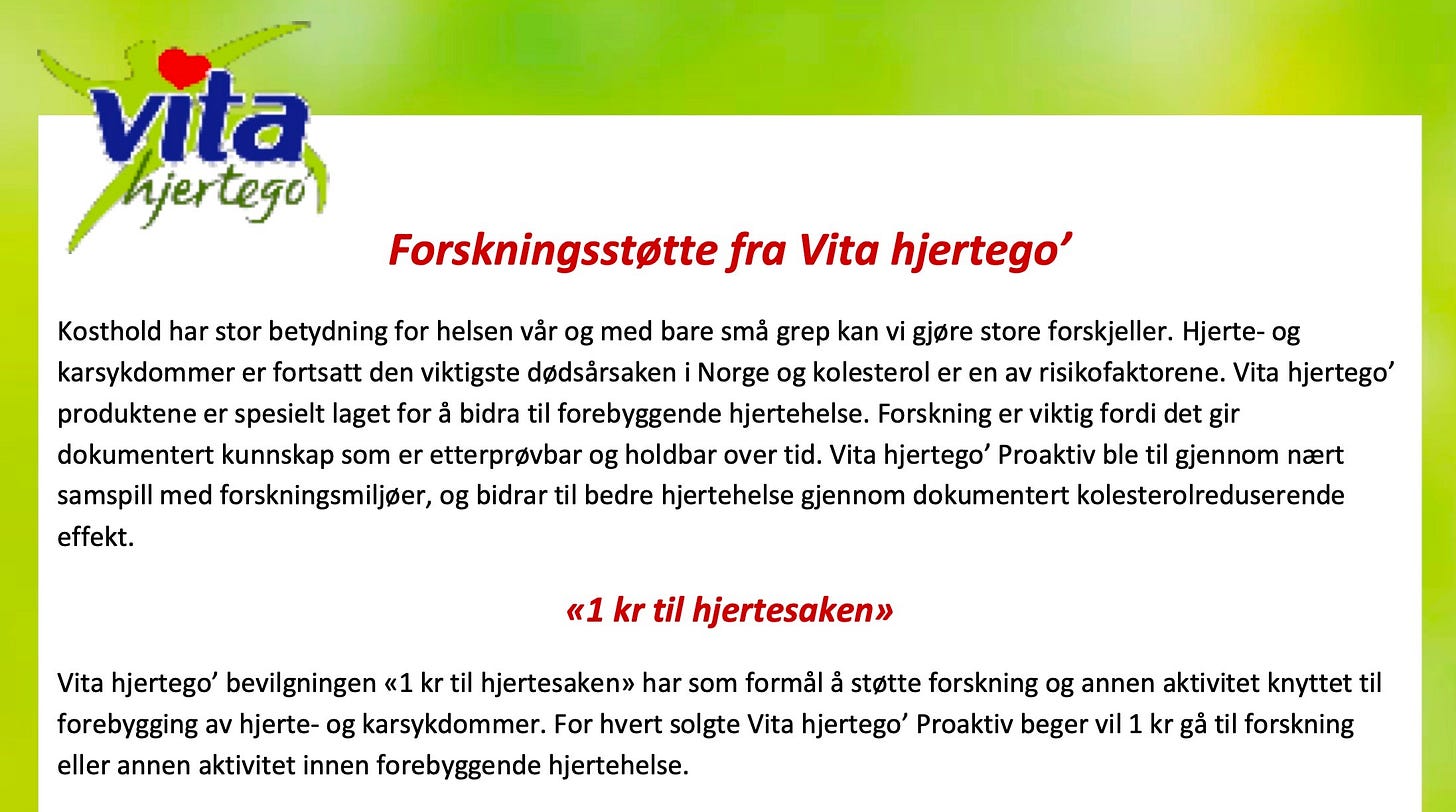 vita
hjertego

Forskningsstøtte fra Vita hjertego'

Kosthold har stor betydning for helsen vår og med bare små grep kan vi gjøre store forskjeller. Hjerte- og karsykdommer er fortsatt den viktigste dødsårsaken i Norge og kolesterol er en av risikofaktorene. Vita hjertego' produktene er spesielt laget for å bidra til forebyggende hjertehelse. Forskning er viktig fordi det gir dokumentert kunnskap som er etterprøvbar og holdbar over tid. Vita hjertego' Proaktiv ble til gjennom nært samspill med forskningsmiljøer, og bidrar til bedre hjertehelse gjennom dokumentert kolesterolreduserende effekt.

«1 kr til hjertesaken»

Vita hjertego' bevilgningen «1 kr til hjertesaken» har som formål å støtte forskning og annen aktivitet knyttet til forebygging av hjerte- og karsykdommer. For hvert solgte Vita hjertego' Proaktiv beger vil 1 kr gå til forskning eller annen aktivitet innen forebyggende hjertehelse.